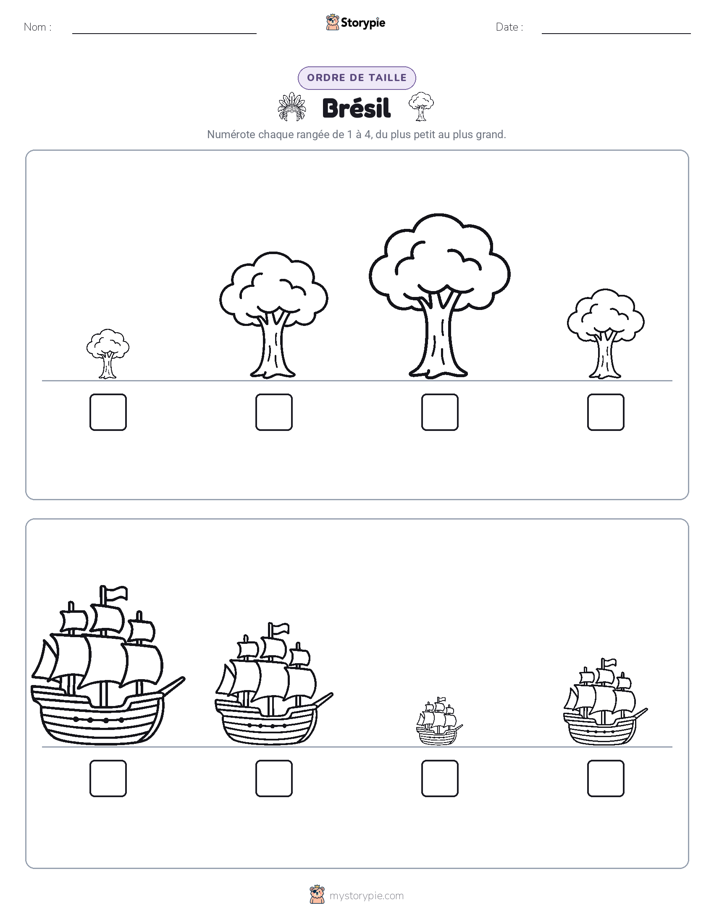 Nom : ____ Storypie Date : ____

ORDRE DE TAILLE

Brésil

Numérote chaque rangée de 1 à 4, du plus petit au plus grand.

☐ ☐ ☐ ☐

☐ ☐ ☐ ☐

mystorypie.com